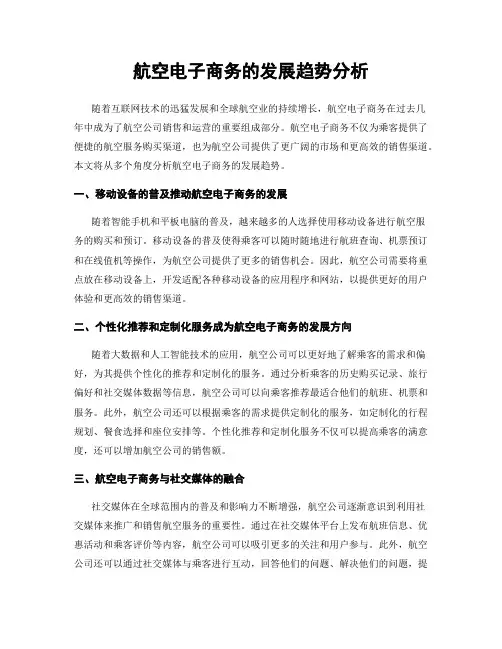 航空电子商务的发展趋势分析

随着互联网技术的迅猛发展和全球航空业的持续增长，航空电子商务在过去几年中成为了航空公司销售和运营的重要组成部分。航空电子商务不仅为乘客提供了便捷的航空服务购买渠道，也为航空公司提供了更广阔的市场和更高效的销售渠道。本文将从多个角度分析航空电子商务的发展趋势。

一、移动设备的普及推动航空电子商务的发展

随着智能手机和平板电脑的普及，越来越多的人选择使用移动设备进行航空服务的购买和预订。移动设备的普及使得乘客可以随时随地进行航班查询、机票预订和在线值机等操作，为航空公司提供了更多的销售机会。因此，航空公司需要将重点放在移动设备上，开发适配各种移动设备的应用程序和网站，以提供更好的用户体验和更高效的销售渠道。

二、个性化推荐和定制化服务成为航空电子商务的发展方向

随着大数据和人工智能技术的应用，航空公司可以更好地了解乘客的需求和偏好，为其提供个性化的推荐和定制化的服务。通过分析乘客的历史购买记录、旅行偏好和社交媒体数据等信息，航空公司可以向乘客推荐最适合他们的航班、机票和服务。此外，航空公司还可以根据乘客的需求提供定制化的服务，如定制化的行程规划、餐食选择和座位安排等。个性化推荐和定制化服务不仅可以提高乘客的满意度，还可以增加航空公司的销售额。

三、航空电子商务与社交媒体的融合

社交媒体在全球范围内的普及和影响力不断增强，航空公司逐渐意识到利用社交媒体来推广和销售航空服务的重要性。通过在社交媒体平台上发布航班信息、优惠活动和乘客评价等内容，航空公司可以吸引更多的关注和用户参与。此外，航空公司还可以通过社交媒体与乘客进行互动，回答他们的问题、解决他们的问题，提